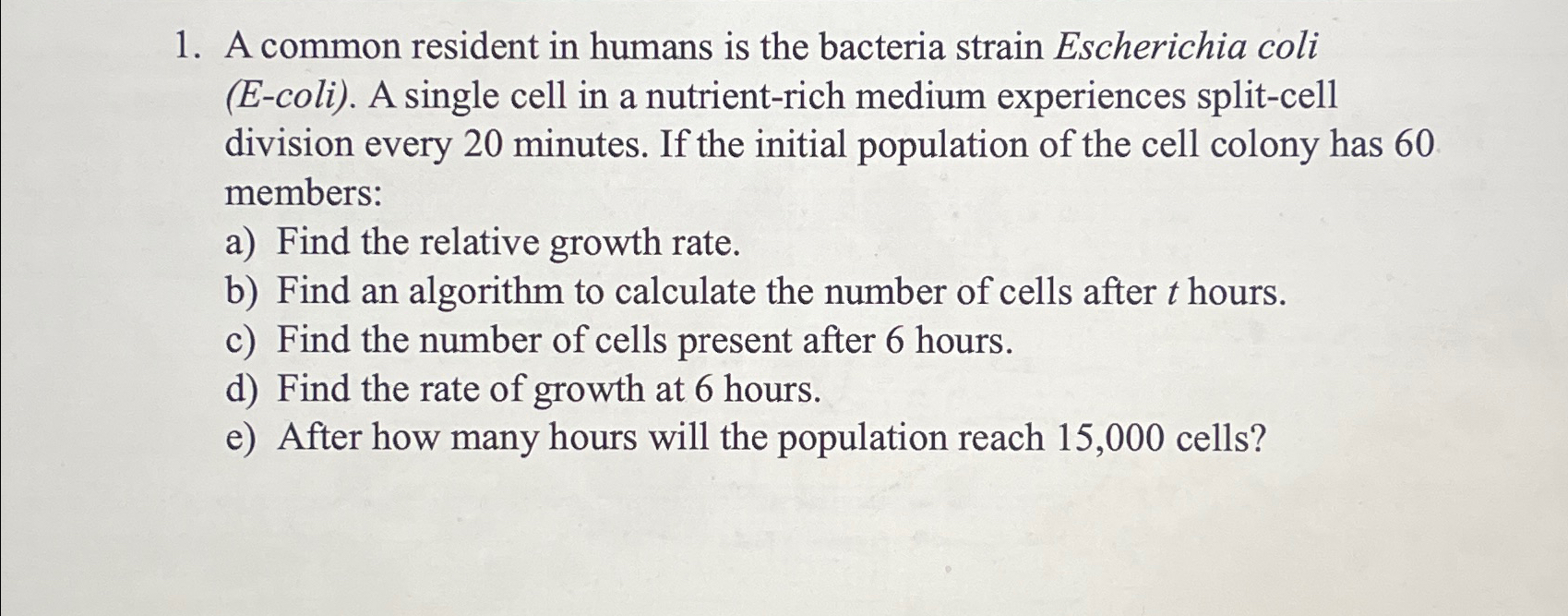 1. A common resident in humans is the bacteria strain Escherichia coli (E-coli). A single cell in a nutrient-rich medium experiences split-cell division every 20 minutes. If the initial population of the cell colony has 60 members:
a) Find the relative growth rate.
b) Find an algorithm to calculate the number of cells after $t$ hours.
c) Find the number of cells present after 6 hours.
d) Find the rate of growth at 6 hours.
e) After how many hours will the population reach 15,000 cells?